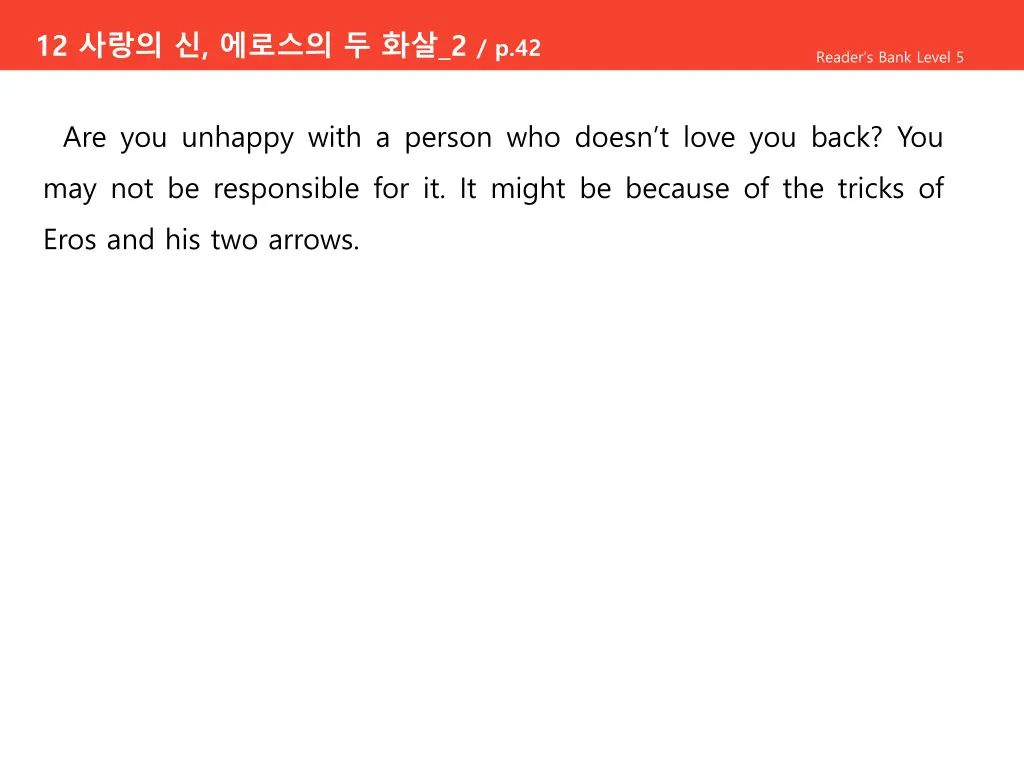 12 사랑의 신, 에로스의 두 화살_2 / p.42

Reader's Bank Level 5

Are you unhappy with a person who doesn't love you back? You may not be responsible for it. It might be because of the tricks of Eros and his two arrows.